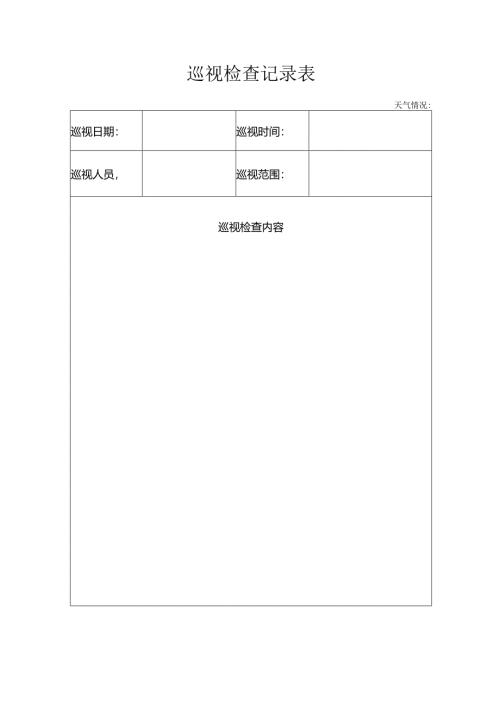 巡视检查记录表

天气情况:

| 巡视日期: | | 巡视时间: | |
|---|---|---|---|
| 巡视人员, | | 巡视范围: | |

巡视检查内容